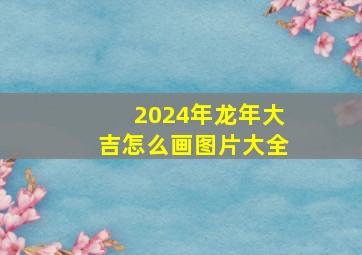 2024年龙年大吉怎么画图片大全